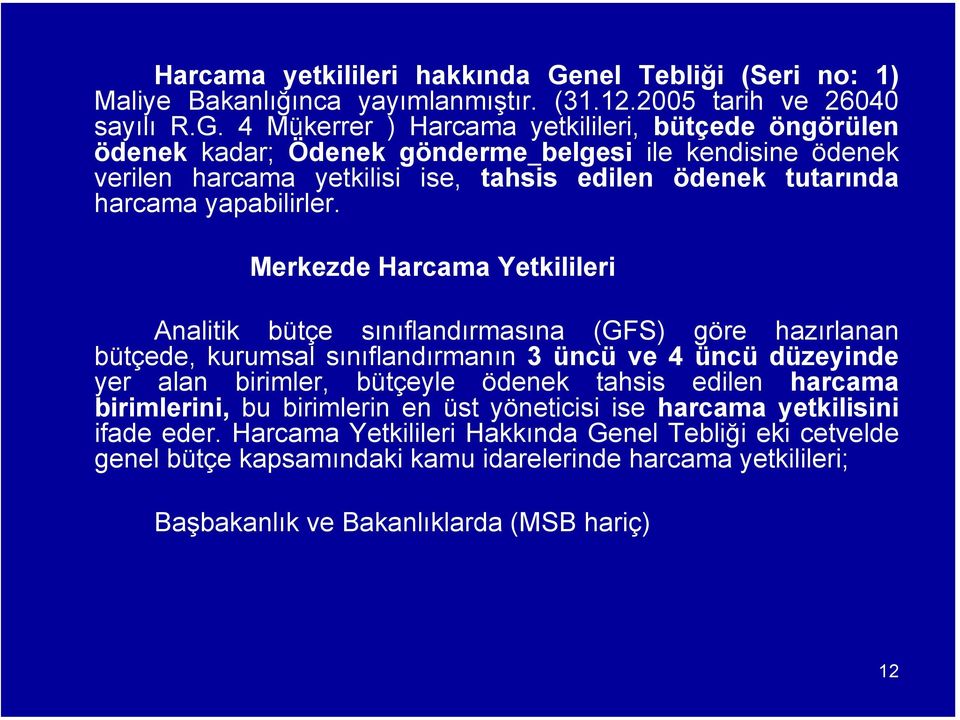 Harcama yetkilileri hakkında Genel Tebliği (Seri no: 1) Maliye Bakanlığınca yayımlanmıştır. (31.12.2005 tarih ve 26040 sayılı R.G. 4 Mükerrer ) Harcama yetkilileri, bütçede öngörülen ödenek kadar; Ödenek gönderme_belgesi ile kendisine ödenek verilen harcama yetkilisi ise, tahsis edilen ödenek tutarında harcama yapabilirler.

Merkezde Harcama Yetkilileri

Analitik bütçe sınıflandırmasına (GFS) göre hazırlanan bütçede, kurumsal sınıflandırmanın 3 üncü ve 4 üncü düzeyinde yer alan birimler, bütçeyle ödenek tahsis edilen harcama birimlerini, bu birimlerin en üst yöneticisi ise harcama yetkilisini ifade eder. Harcama Yetkilileri Hakkında Genel Tebliği eki cetvelde genel bütçe kapsamındaki kamu idarelerinde harcama yetkilileri;

Başbakanlık ve Bakanlıklarda (MSB hariç)

12